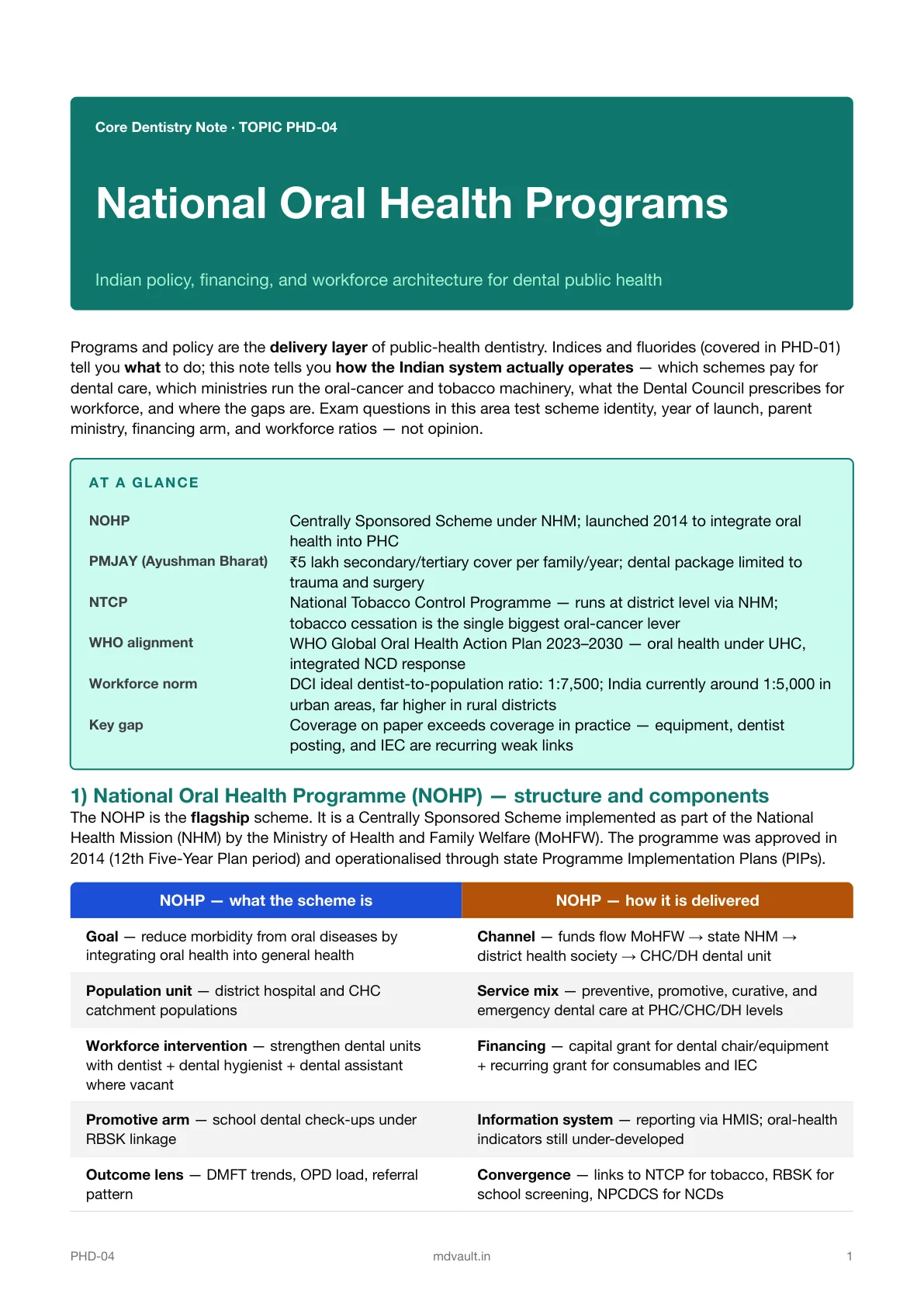 Core Dentistry Note · TOPIC PHD-04

National Oral Health Programs

Indian policy, financing, and workforce architecture for dental public health

Programs and policy are the delivery layer of public-health dentistry. Indices and fluorides (covered in PHD-01) tell you what to do; this note tells you how the Indian system actually operates — which schemes pay for dental care, which ministries run the oral-cancer and tobacco machinery, what the Dental Council prescribes for workforce, and where the gaps are. Exam questions in this area test scheme identity, year of launch, parent ministry, financing arm, and workforce ratios — not opinion.

AT A GLANCE

| | |
|---|---|
| NOHP | Centrally Sponsored Scheme under NHM; launched 2014 to integrate oral health into PHC |
| PMJAY (Ayushman Bharat) | ₹5 lakh secondary/tertiary cover per family/year; dental package limited to trauma and surgery |
| NTCP | National Tobacco Control Programme — runs at district level via NHM; tobacco cessation is the single biggest oral-cancer lever |
| WHO alignment | WHO Global Oral Health Action Plan 2023–2030 — oral health under UHC, integrated NCD response |
| Workforce norm | DCI ideal dentist-to-population ratio: 1:7,500; India currently around 1:5,000 in urban areas, far higher in rural districts |
| Key gap | Coverage on paper exceeds coverage in practice — equipment, dentist posting, and IEC are recurring weak links |

1) National Oral Health Programme (NOHP) — structure and components

The NOHP is the flagship scheme. It is a Centrally Sponsored Scheme implemented as part of the National Health Mission (NHM) by the Ministry of Health and Family Welfare (MoHFW). The programme was approved in 2014 (12th Five-Year Plan period) and operationalised through state Programme Implementation Plans (PIPs).

| NOHP — what the scheme is | NOHP — how it is delivered |
|---|---|
| Goal — reduce morbidity from oral diseases by integrating oral health into general health | Channel — funds flow MoHFW → state NHM → district health society → CHC/DH dental unit |
| Population unit — district hospital and CHC catchment populations | Service mix — preventive, promotive, curative, and emergency dental care at PHC/CHC/DH levels |
| Workforce intervention — strengthen dental units with dentist + dental hygienist + dental assistant where vacant | Financing — capital grant for dental chair/equipment + recurring grant for consumables and IEC |
| Promotive arm — school dental check-ups under RBSK linkage | Information system — reporting via HMIS; oral-health indicators still under-developed |
| Outcome lens — DMFT trends, OPD load, referral pattern | Convergence — links to NTCP for tobacco, RBSK for school screening, NPCDCS for NCDs |

PHD-04 mdvault.in 1